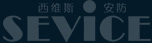 西维斯 安防
SEVICE